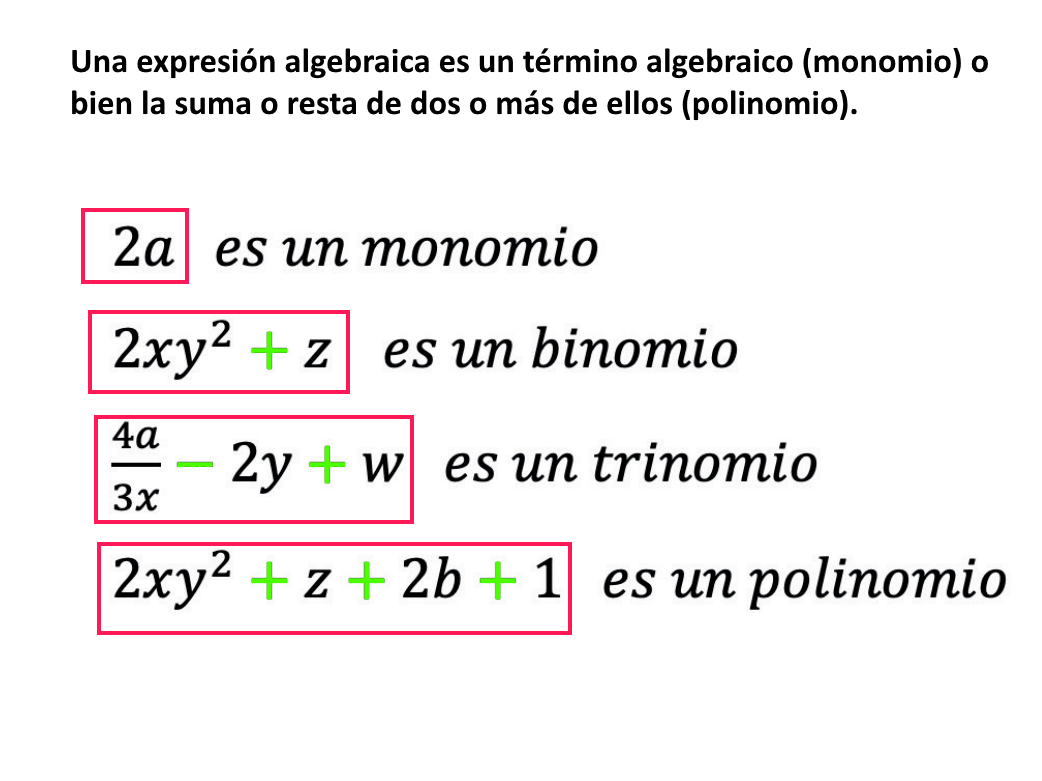 Una expresión algebraica es un término algebraico (monomio) o bien la suma o resta de dos o más de ellos (polinomio).

$2a$ es un monomio

$2xy^2 + z$ es un binomio

$\frac{4a}{3x} - 2y + w$ es un trinomio

$2xy^2 + z + 2b + 1$ es un polinomio